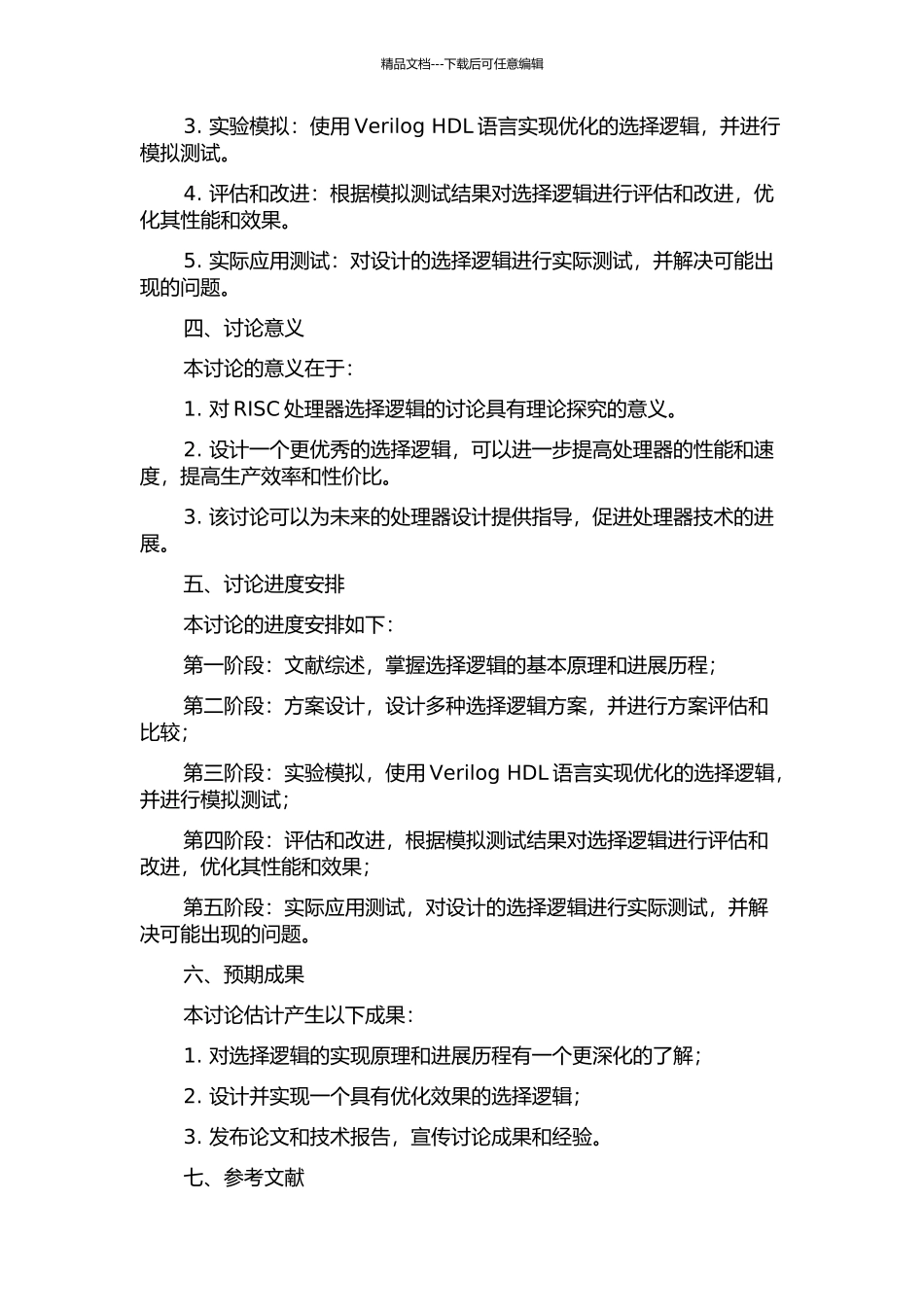 精品文档---下载后可任意编辑

3. 实验模拟：使用 Verilog HDL 语言实现优化的选择逻辑，并进行模拟测试。

4. 评估和改进：根据模拟测试结果对选择逻辑进行评估和改进，优化其性能和效果。

5. 实际应用测试：对设计的选择逻辑进行实际测试，并解决可能出现的问题。

四、讨论意义

本讨论的意义在于：

1. 对 RISC 处理器选择逻辑的讨论具有理论探究的意义。

2. 设计一个更优秀的选择逻辑，可以进一步提高处理器的性能和速度，提高生产效率和性价比。

3. 该讨论可以为未来的处理器设计提供指导，促进处理器技术的进展。

五、讨论进度安排

本讨论的进度安排如下：

第一阶段：文献综述，掌握选择逻辑的基本原理和进展历程；

第二阶段：方案设计，设计多种选择逻辑方案，并进行方案评估和比较；

第三阶段：实验模拟，使用 Verilog HDL 语言实现优化的选择逻辑，并进行模拟测试；

第四阶段：评估和改进，根据模拟测试结果对选择逻辑进行评估和改进，优化其性能和效果；

第五阶段：实际应用测试，对设计的选择逻辑进行实际测试，并解决可能出现的问题。

六、预期成果

本讨论估计产生以下成果：

1. 对选择逻辑的实现原理和进展历程有一个更深化的了解；

2. 设计并实现一个具有优化效果的选择逻辑；

3. 发布论文和技术报告，宣传讨论成果和经验。

七、参考文献